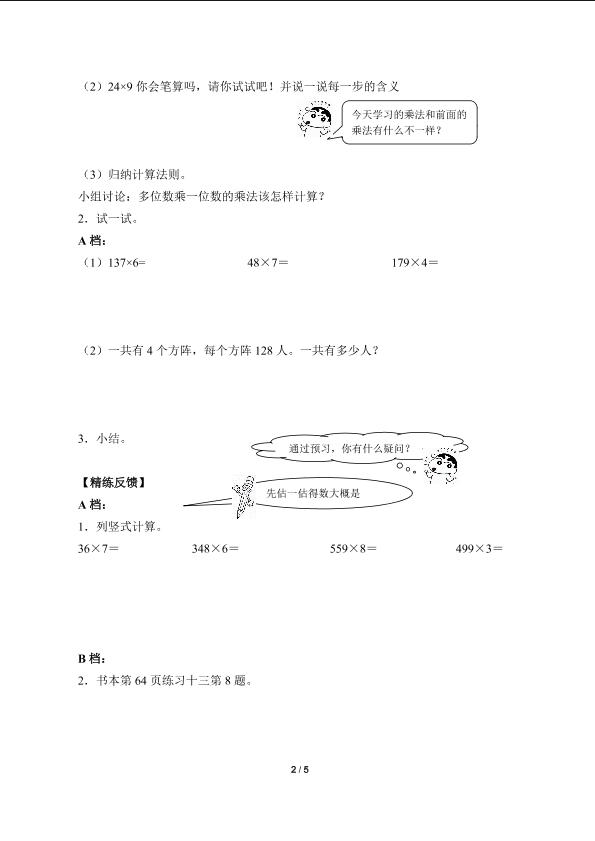 （2）24×9 你会笔算吗，请你试试吧！并说一说每一步的含义

今天学习的乘法和前面的乘法有什么不一样？

（3）归纳计算法则。

小组讨论：多位数乘一位数的乘法该怎样计算？

2．试一试。

A 档：

（1）137×6=　　　　48×7＝　　　　179×4＝

（2）一共有 4 个方阵，每个方阵 128 人。一共有多少人？

3．小结。

通过预习，你有什么疑问？

【精练反馈】

先估一估得数大概是

A 档：

1．列竖式计算。

36×7＝　　　　348×6＝　　　　559×8＝　　　　499×3＝

B 档：

2．书本第 64 页练习十三第 8 题。

2 / 5